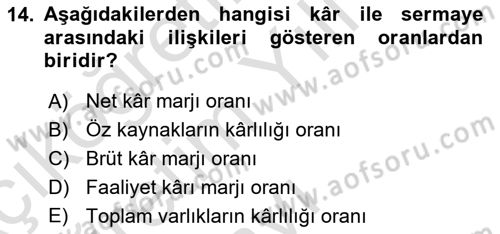 14. Aşağıdakilerden hangisi kâr ile sermaye arasındaki ilişkileri gösteren oranlardan biridir?

A) Net kâr marjı oranı
B) Öz kaynakların kârlılığı oranı
C) Brüt kâr marjı oranı
D) Faaliyet kârı marjı oranı
E) Toplam varlıkların kârlılığı oranı

www.aofsoru.com www.aofsoru.com www.aofsoru.com